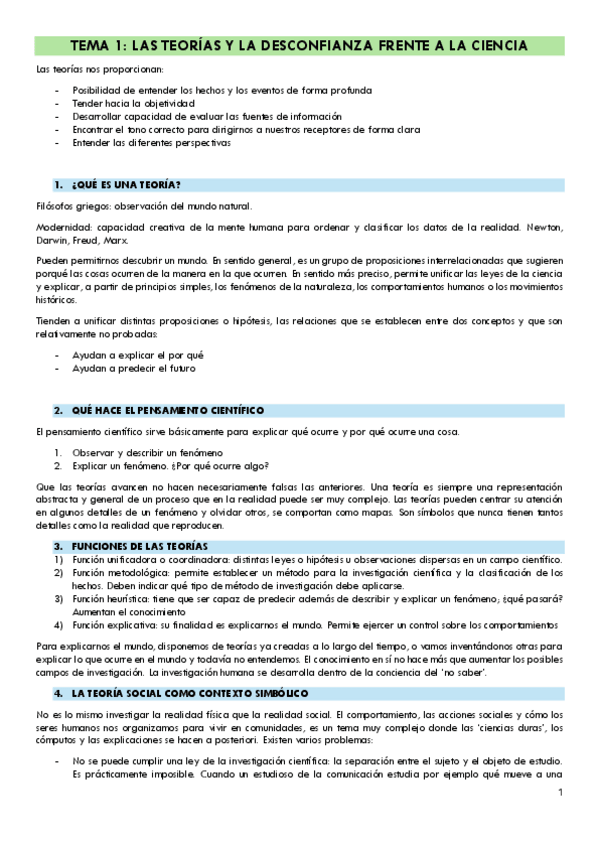 TEMA 1: LAS TEORÍAS Y LA DESCONFIANZA FRENTE A LA CIENCIA

Las teorías nos proporcionan:

- Posibilidad de entender los hechos y los eventos de forma profunda
- Tender hacia la objetividad
- Desarrollar capacidad de evaluar las fuentes de información
- Encontrar el tono correcto para dirigirnos a nuestros receptores de forma clara
- Entender las diferentes perspectivas

1. ¿QUÉ ES UNA TEORÍA?

Filósofos griegos: observación del mundo natural.

Modernidad: capacidad creativa de la mente humana para ordenar y clasificar los datos de la realidad. Newton, Darwin, Freud, Marx.

Pueden permitirnos descubrir un mundo. En sentido general, es un grupo de proposiciones interrelacionadas que sugieren porqué las cosas ocurren de la manera en la que ocurren. En sentido más preciso, permite unificar las leyes de la ciencia y explicar, a partir de principios simples, los fenómenos de la naturaleza, los comportamientos humanos o los movimientos históricos.

Tienden a unificar distintas proposiciones o hipótesis, las relaciones que se establecen entre dos conceptos y que son relativamente no probadas:

- Ayudan a explicar el por qué
- Ayudan a predecir el futuro

2. QUÉ HACE EL PENSAMIENTO CIENTÍFICO

El pensamiento científico sirve básicamente para explicar qué ocurre y por qué ocurre una cosa.

1. Observar y describir un fenómeno
2. Explicar un fenómeno. ¿Por qué ocurre algo?

Que las teorías avancen no hacen necesariamente falsas las anteriores. Una teoría es siempre una representación abstracta y general de un proceso que en la realidad puede ser muy complejo. Las teorías pueden centrar su atención en algunos detalles de un fenómeno y olvidar otros, se comportan como mapas. Son símbolos que nunca tienen tantos detalles como la realidad que reproducen.

3. FUNCIONES DE LAS TEORÍAS

1) Función unificadora o coordinadora: distintas leyes o hipótesis u observaciones dispersas en un campo científico.
2) Función metodológica: permite establecer un método para la investigación científica y la clasificación de los hechos. Deben indicar qué tipo de método de investigación debe aplicarse.
3) Función heurística: tiene que ser capaz de predecir además de describir y explicar un fenómeno, ¿qué pasará? Aumentan el conocimiento
4) Función explicativa: su finalidad es explicarnos el mundo. Permite ejercer un control sobre los comportamientos

Para explicarnos el mundo, disponemos de teorías ya creadas a lo largo del tiempo, o vamos inventándonos otras para explicar lo que ocurre en el mundo y todavía no entendemos. El conocimiento en sí no hace más que aumentar los posibles campos de investigación. La investigación humana se desarrolla dentro de la conciencia del 'no saber'.

4. LA TEORÍA SOCIAL COMO CONTEXTO SIMBÓLICO

No es lo mismo investigar la realidad física que la realidad social. El comportamiento, las acciones sociales y cómo los seres humanos nos organizamos para vivir en comunidades, es un tema muy complejo donde las 'ciencias duras', los cómputos y las explicaciones se hacen a posteriori. Existen varios problemas:

- No se puede cumplir una ley de la investigación científica: la separación entre el sujeto y el objeto de estudio. Es prácticamente imposible. Cuando un estudioso de la comunicación estudia por ejemplo qué mueve a una

1